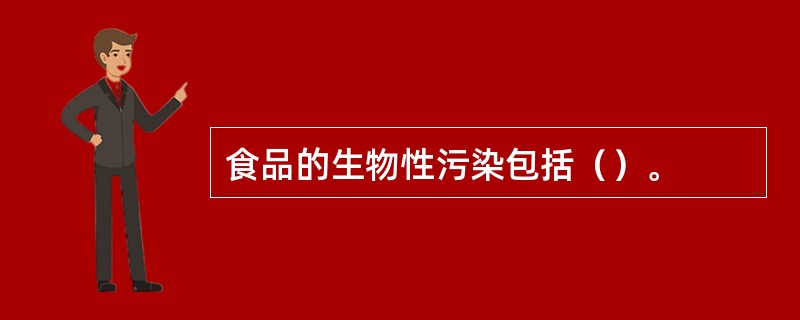 食品的生物性污染包括（）。